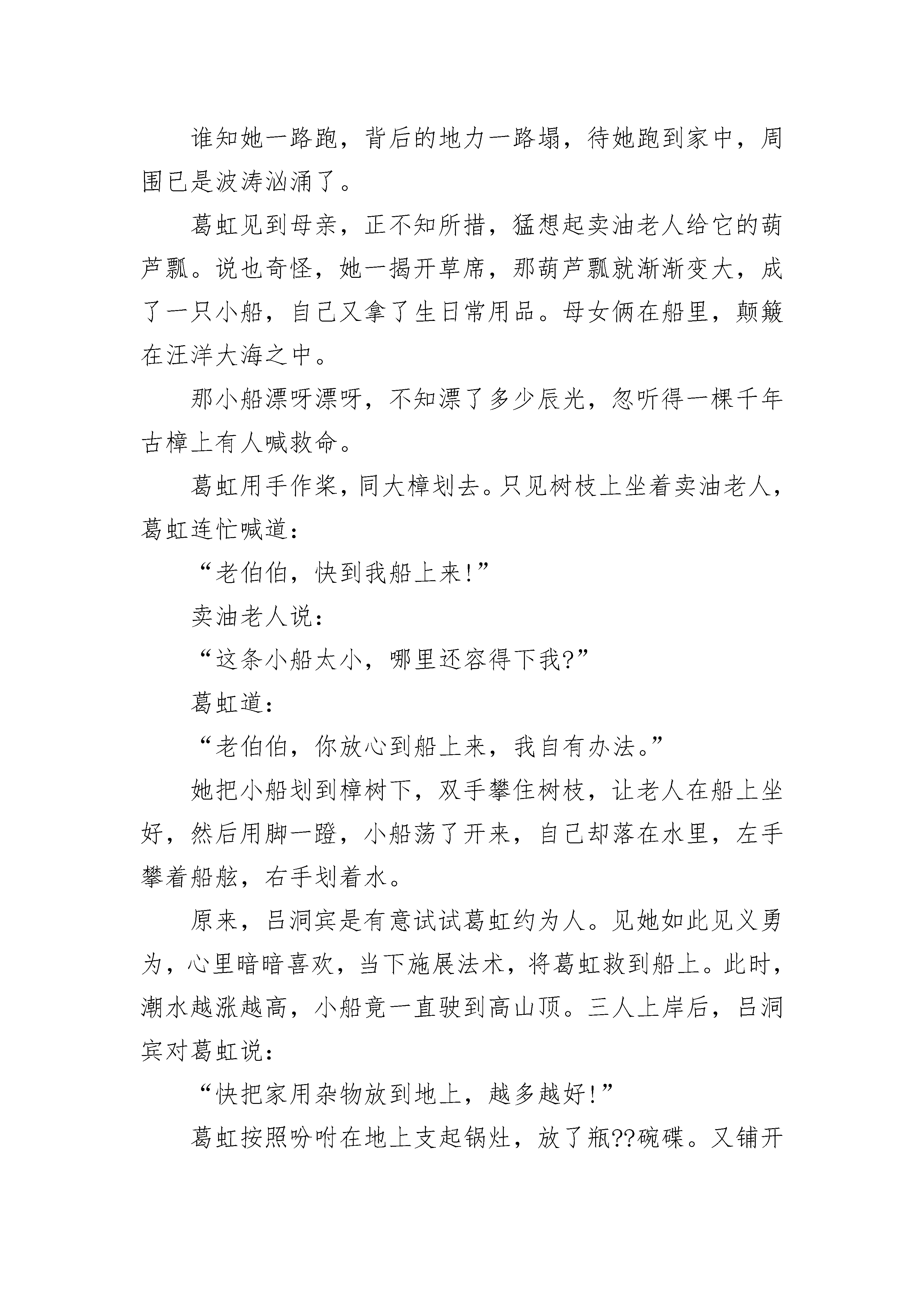 谁知她一路跑，背后的地力一路塌，待她跑到家中，周围已是波涛汹涌了。

葛虹见到母亲，正不知所措，猛想起卖油老人给它的葫芦瓢。说也奇怪，她一揭开草席，那葫芦瓢就渐渐变大，成了一只小船，自己又拿了生日常用品。母女俩在船里，颠簸在汪洋大海之中。

那小船漂呀漂呀，不知漂了多少辰光，忽听得一棵千年古樟上有人喊救命。

葛虹用手作桨，同大樟划去。只见树枝上坐着卖油老人，葛虹连忙喊道：

“老伯伯，快到我船上来！”

卖油老人说：

“这条小船太小，哪里还容得下我?”

葛虹道：

“老伯伯，你放心到船上来，我自有办法。”

她把小船划到樟树下，双手攀住树枝，让老人在船上坐好，然后用脚一蹬，小船荡了开来，自己却落在水里，左手攀着船舷，右手划着水。

原来，吕洞宾是有意试试葛虹约为人。见她如此见义勇为，心里暗暗喜欢，当下施展法术，将葛虹救到船上。此时，潮水越涨越高，小船竟一直驶到高山顶。三人上岸后，吕洞宾对葛虹说：

“快把家用杂物放到地上，越多越好！”

葛虹按照吩咐在地上支起锅灶，放了瓶??碗碟。又铺开